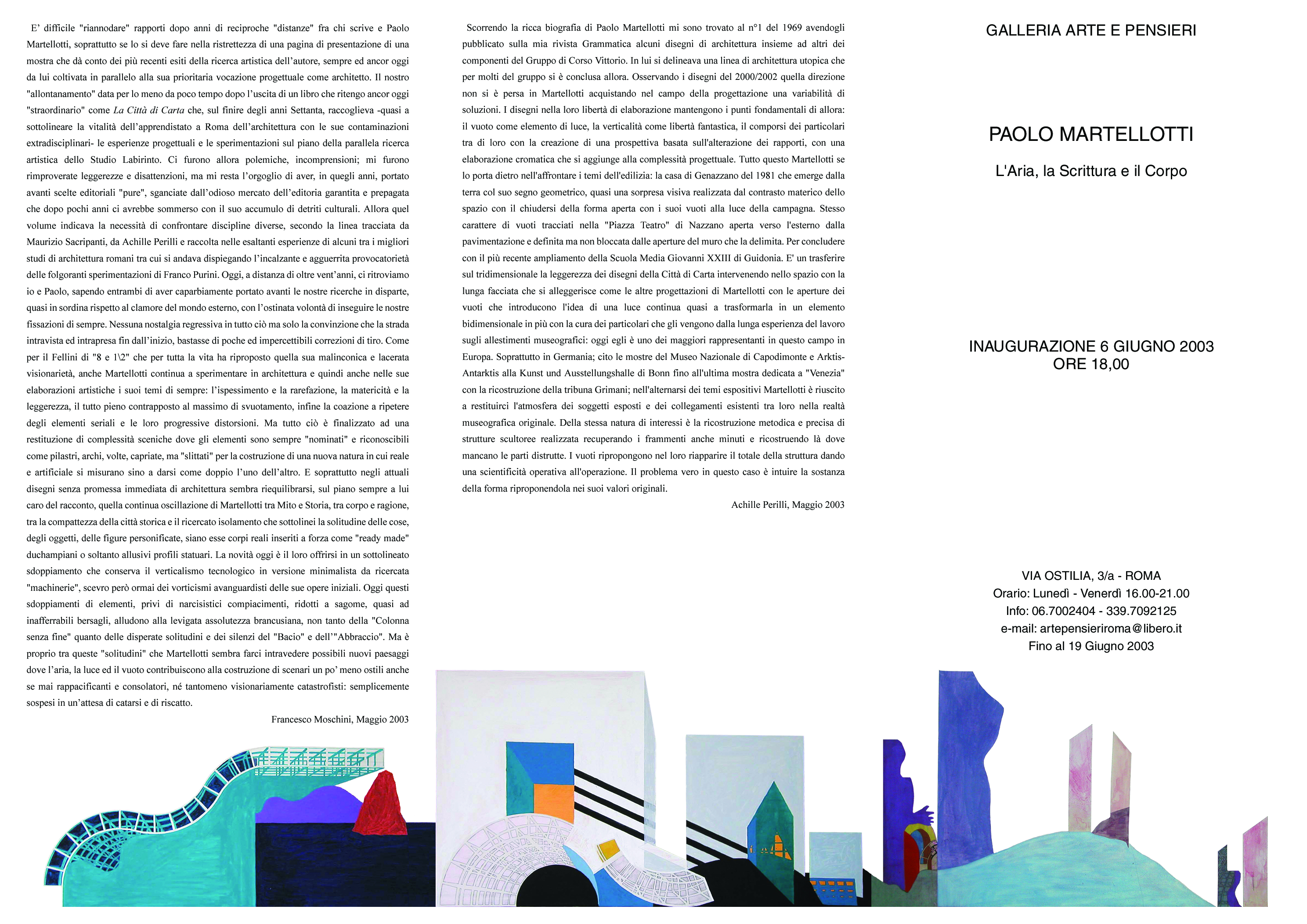 E' difficile "riannodare" rapporti dopo anni di reciproche "distanze" fra chi scrive e Paolo Martellotti, soprattutto se lo si deve fare nella ristrettezza di una pagina di presentazione di una mostra che dà conto dei più recenti esiti della ricerca artistica dell'autore, sempre ed ancor oggi da lui coltivata in parallelo alla sua prioritaria vocazione progettuale come architetto. Il nostro "allontanamento" data per lo meno da poco tempo dopo l'uscita di un libro che ritengo ancor oggi "straordinario" come La Città di Carta che, sul finire degli anni Settanta, raccoglieva -quasi a sottolineare la vitalità dell'apprendistato a Roma dell'architettura con le sue contaminazioni extradisciplinari- le esperienze progettuali e le sperimentazioni sul piano della parallela ricerca artistica dello Studio Labirinto. Ci furono allora polemiche, incomprensioni; mi furono rimproverate leggerezze e disattenzioni, ma mi resta l'orgoglio di aver, in quegli anni, portato avanti scelte editoriali "pure", sganciate dall'odioso mercato dell'editoria garantita e prepagata che dopo pochi anni ci avrebbe sommerso con il suo accumulo di detriti culturali. Allora quel volume indicava la necessità di confrontare discipline diverse, secondo la linea tracciata da Maurizio Sacripanti, da Achille Perilli e raccolta nelle esaltanti esperienze di alcuni tra i migliori studi di architettura romani tra cui si andava dispiegando l'incalzante e agguerrita provocatorietà delle folgoranti sperimentazioni di Franco Purini. Oggi, a distanza di oltre vent'anni, ci ritroviamo io e Paolo, sapendo entrambi di aver caparbiamente portato avanti le nostre ricerche in disparte, quasi in sordina rispetto al clamore del mondo esterno, con l'ostinata volontà di inseguire le nostre fissazioni di sempre. Nessuna nostalgia regressiva in tutto ciò ma solo la convinzione che la strada intravista ed intrapresa fin dall'inizio, bastasse di poche ed impercettibili correzioni di tiro. Come per il Fellini di "8 e 1\2" che per tutta la vita ha riproposto quella sua malinconica e lacerata visionarietà, anche Martellotti continua a sperimentare in architettura e quindi anche nelle sue elaborazioni artistiche i suoi temi di sempre: l'ispessimento e la rarefazione, la matericità e la leggerezza, il tutto pieno contrapposto al massimo di svuotamento, infine la coazione a ripetere degli elementi seriali e le loro progressive distorsioni. Ma tutto ciò è finalizzato ad una restituzione di complessità sceniche dove gli elementi sono sempre "nominati" e riconoscibili come pilastri, archi, volte, capriate, ma "slittati" per la costruzione di una nuova natura in cui reale e artificiale si misurano sino a darsi come doppio l'uno dell'altro. E soprattutto negli attuali disegni senza promessa immediata di architettura sembra riequilibrarsi, sul piano sempre a lui caro del racconto, quella continua oscillazione di Martellotti tra Mito e Storia, tra corpo e ragione, tra la compattezza della città storica e il ricercato isolamento che sottolinei la solitudine delle cose, degli oggetti, delle figure personificate, siano esse corpi reali inseriti a forza come "ready made" duchampiani o soltanto allusivi profili statuari. La novità oggi è il loro offrirsi in un sottolineato sdoppiamento che conserva il verticalismo tecnologico in versione minimalista da ricercata "machinerie", scevro però ormai dei vorticismi avanguardisti delle sue opere iniziali. Oggi questi sdoppiamenti di elementi, privi di narcisistici compiacimenti, ridotti a sagome, quasi ad inafferrabili bersagli, alludono alla levigata assolutezza brancusiana, non tanto della "Colonna senza fine" quanto delle disperate solitudini e dei silenzi del "Bacio" e dell'"Abbraccio". Ma è proprio tra queste "solitudini" che Martellotti sembra farci intravedere possibili nuovi paesaggi dove l'aria, la luce ed il vuoto contribuiscono alla costruzione di scenari un po' meno ostili anche se mai rappacificanti e consolatori, né tantomeno visionariamente catastrofisti: semplicemente sospesi in un'attesa di catarsi e di riscatto.

Francesco Moschini, Maggio 2003

Scorrendo la ricca biografia di Paolo Martellotti mi sono trovato al n°1 del 1969 avendogli pubblicato sulla mia rivista Grammatica alcuni disegni di architettura insieme ad altri dei componenti del Gruppo di Corso Vittorio. In lui si delineava una linea di architettura utopica che per molti del gruppo si è conclusa allora. Osservando i disegni del 2000/2002 quella direzione non si è persa in Martellotti acquistando nel campo della progettazione una variabilità di soluzioni. I disegni nella loro libertà di elaborazione mantengono i punti fondamentali di allora: il vuoto come elemento di luce, la verticalità come libertà fantastica, il comporsi dei particolari tra di loro con la creazione di una prospettiva basata sull'alterazione dei rapporti, con una elaborazione cromatica che si aggiunge alla complessità progettuale. Tutto questo Martellotti se lo porta dietro nell'affrontare i temi dell'edilizia: la casa di Genazzano del 1981 che emerge dalla terra col suo segno geometrico, quasi una sorpresa visiva realizzata dal contrasto materico dello spazio con il chiudersi della forma aperta con i suoi vuoti alla luce della campagna. Stesso carattere di vuoti tracciati nella "Piazza Teatro" di Nazzano aperta verso l'esterno dalla pavimentazione e definita ma non bloccata dalle aperture del muro che la delimita. Per concludere con il più recente ampliamento della Scuola Media Giovanni XXIII di Guidonia. E' un trasferire sul tridimensionale la leggerezza dei disegni della Città di Carta intervenendo nello spazio con la lunga facciata che si alleggerisce come le altre progettazioni di Martellotti con le aperture dei vuoti che introducono l'idea di una luce continua quasi a trasformarla in un elemento bidimensionale in più con la cura dei particolari che gli vengono dalla lunga esperienza del lavoro sugli allestimenti museografici: oggi egli è uno dei maggiori rappresentanti in questo campo in Europa. Soprattutto in Germania; cito le mostre del Museo Nazionale di Capodimonte e Arktis-Antarktis alla Kunst und Ausstellungshalle di Bonn fino all'ultima mostra dedicata a "Venezia" con la ricostruzione della tribuna Grimani; nell'alternarsi dei temi espositivi Martellotti è riuscito a restituirci l'atmosfera dei soggetti esposti e dei collegamenti esistenti tra loro nella realtà museografica originale. Della stessa natura di interessi è la ricostruzione metodica e precisa di strutture scultoree realizzata recuperando i frammenti anche minuti e ricostruendo là dove mancano le parti distrutte. I vuoti ripropongono nel loro riapparire il totale della struttura dando una scientificità operativa all'operazione. Il problema vero in questo caso è intuire la sostanza della forma riproponendola nei suoi valori originali.

Achille Perilli, Maggio 2003

GALLERIA ARTE E PENSIERI

PAOLO MARTELLOTTI

L'Aria, la Scrittura e il Corpo

INAUGURAZIONE 6 GIUGNO 2003
ORE 18,00

VIA OSTILIA, 3/a - ROMA
Orario: Lunedì - Venerdì 16.00-21.00
Info: 06.7002404 - 339.7092125
e-mail: artepensieriroma@libero.it
Fino al 19 Giugno 2003